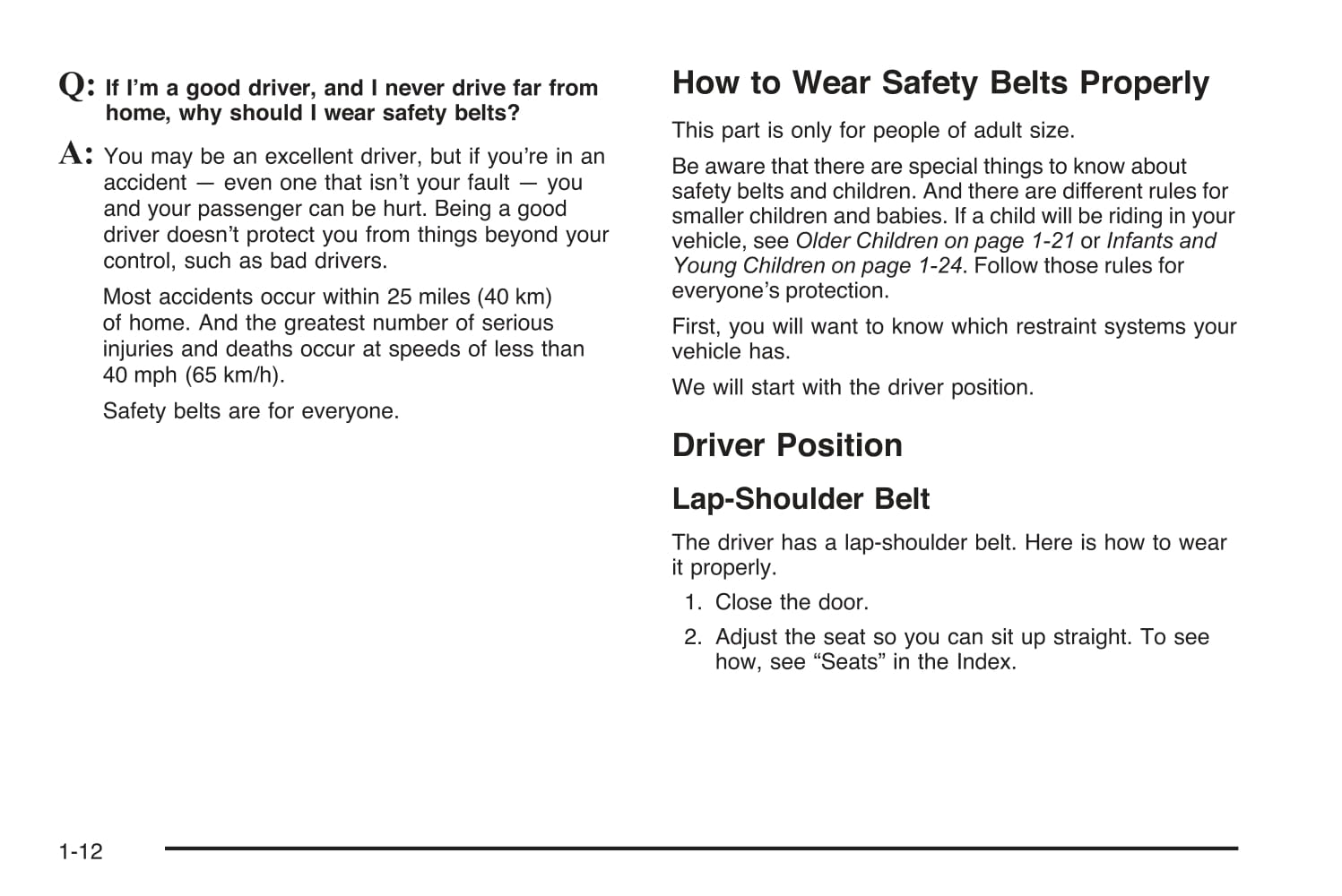 Q: If I'm a good driver, and I never drive far from home, why should I wear safety belts?

A: You may be an excellent driver, but if you're in an accident — even one that isn't your fault — you and your passenger can be hurt. Being a good driver doesn't protect you from things beyond your control, such as bad drivers.

Most accidents occur within 25 miles (40 km) of home. And the greatest number of serious injuries and deaths occur at speeds of less than 40 mph (65 km/h).

Safety belts are for everyone.

How to Wear Safety Belts Properly

This part is only for people of adult size.

Be aware that there are special things to know about safety belts and children. And there are different rules for smaller children and babies. If a child will be riding in your vehicle, see Older Children on page 1-21 or Infants and Young Children on page 1-24. Follow those rules for everyone's protection.

First, you will want to know which restraint systems your vehicle has.

We will start with the driver position.

Driver Position

Lap-Shoulder Belt

The driver has a lap-shoulder belt. Here is how to wear it properly.

1. Close the door.

2. Adjust the seat so you can sit up straight. To see how, see "Seats" in the Index.

1-12